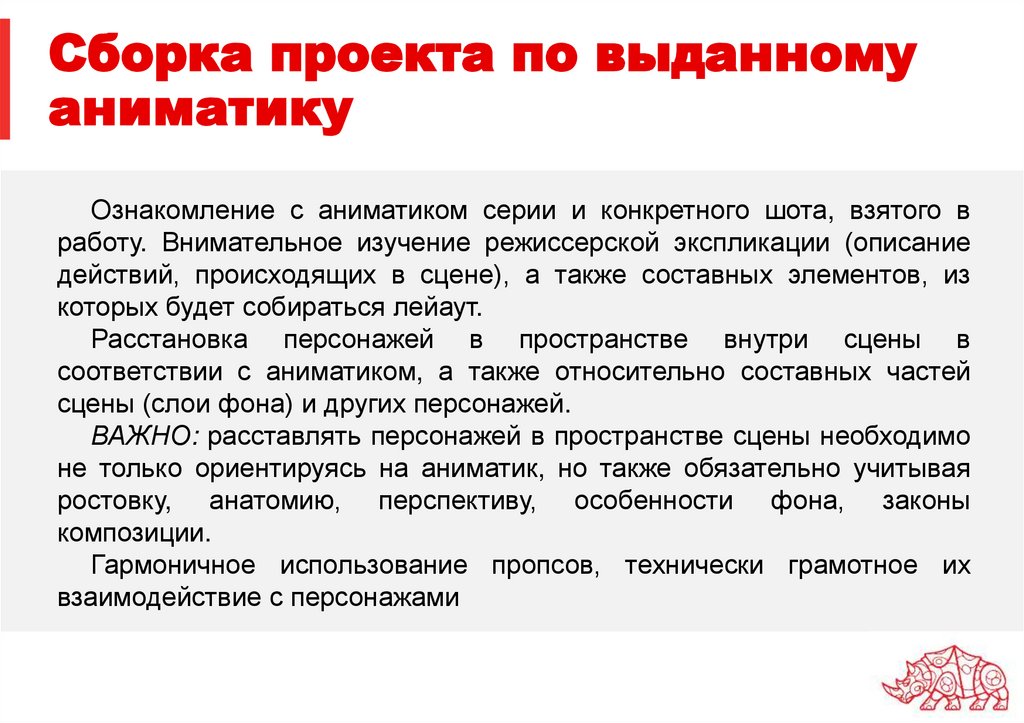 Сборка проекта по выданному аниматику

Ознакомление с аниматиком серии и конкретного шота, взятого в работу. Внимательное изучение режиссерской экспликации (описание действий, происходящих в сцене), а также составных элементов, из которых будет собираться лейаут.

Расстановка персонажей в пространстве внутри сцены в соответствии с аниматиком, а также относительно составных частей сцены (слои фона) и других персонажей.

ВАЖНО: расставлять персонажей в пространстве сцены необходимо не только ориентируясь на аниматик, но также обязательно учитывая ростовку, анатомию, перспективу, особенности фона, законы композиции.

Гармоничное использование пропсов, технически грамотное их взаимодействие с персонажами